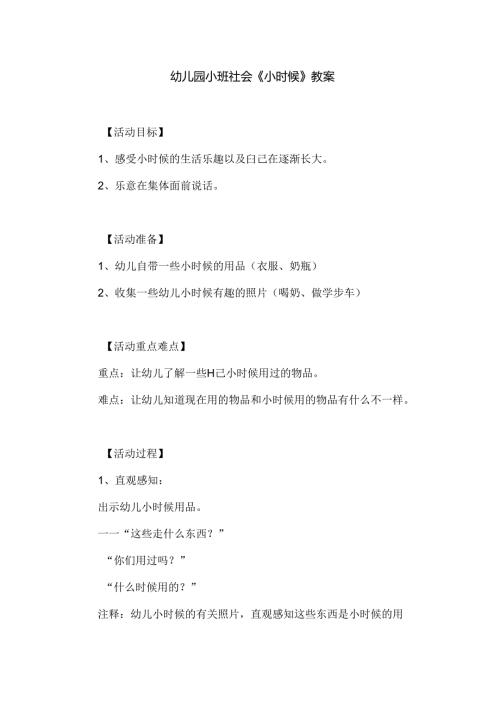 幼儿园小班社会《小时候》教案

【活动目标】

1、感受小时候的生活乐趣以及白己在逐渐长大。

2、乐意在集体面前说话。

【活动准备】

1、幼儿自带一些小时候的用品（衣服、奶瓶）

2、收集一些幼儿小时候有趣的照片（喝奶、做学步车）

【活动重点难点】

重点：让幼儿了解一些H己小时候用过的物品。

难点：让幼儿知道现在用的物品和小时候用的物品有什么不一样。

【活动过程】

1、直观感知：

出示幼儿小时候用品。

一一“这些走什么东西？”

“你们用过吗？”

“什么时候用的？”

注释：幼儿小时候的有关照片，直观感知这些东西是小时候的用